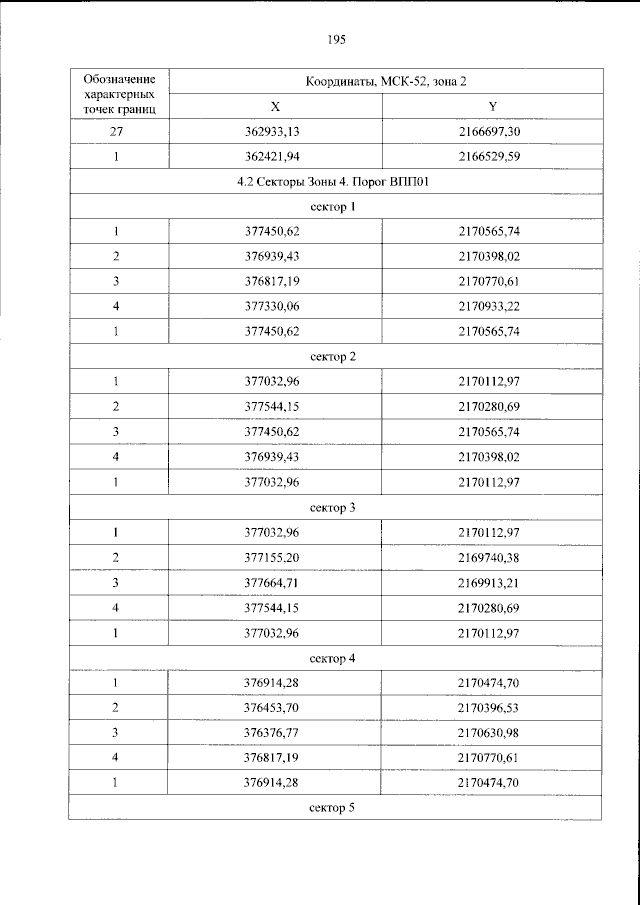 195

| Обозначение характерных точек границ | Координаты, МСК-52, зона 2 | |
|---|---|---|
| | X | Y |
| 27 | 362933,13 | 2166697,30 |
| 1 | 362421,94 | 2166529,59 |
| 4.2 Секторы Зоны 4. Порог ВПП01 | | |
| сектор 1 | | |
| 1 | 377450,62 | 2170565,74 |
| 2 | 376939,43 | 2170398,02 |
| 3 | 376817,19 | 2170770,61 |
| 4 | 377330,06 | 2170933,22 |
| 1 | 377450,62 | 2170565,74 |
| сектор 2 | | |
| 1 | 377032,96 | 2170112,97 |
| 2 | 377544,15 | 2170280,69 |
| 3 | 377450,62 | 2170565,74 |
| 4 | 376939,43 | 2170398,02 |
| 1 | 377032,96 | 2170112,97 |
| сектор 3 | | |
| 1 | 377032,96 | 2170112,97 |
| 2 | 377155,20 | 2169740,38 |
| 3 | 377664,71 | 2169913,21 |
| 4 | 377544,15 | 2170280,69 |
| 1 | 377032,96 | 2170112,97 |
| сектор 4 | | |
| 1 | 376914,28 | 2170474,70 |
| 2 | 376453,70 | 2170396,53 |
| 3 | 376376,77 | 2170630,98 |
| 4 | 376817,19 | 2170770,61 |
| 1 | 376914,28 | 2170474,70 |
| сектор 5 | | |